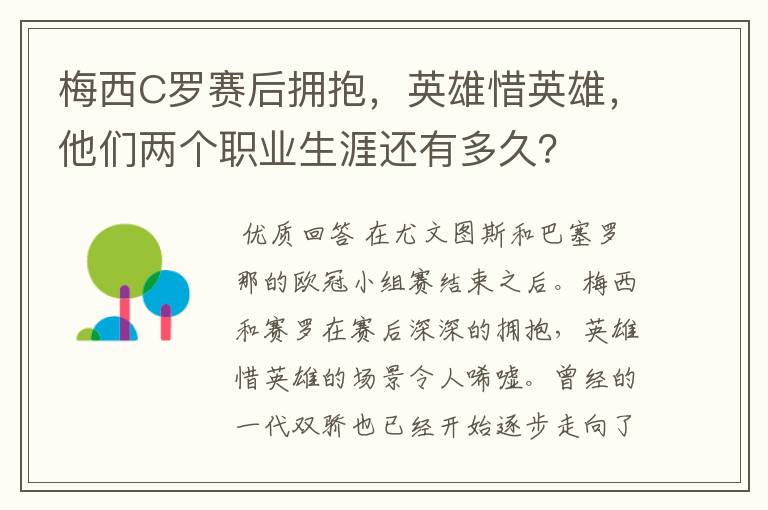 梅西C罗赛后拥抱，英雄惜英雄，他们两个职业生涯还有多久？

优质回答 在尤文图斯和巴塞罗那的欧冠小组赛结束之后。梅西和赛罗在赛后深深的拥抱，英雄惜英雄的场景令人唏嘘。曾经的一代双骄也已经开始逐步走向了